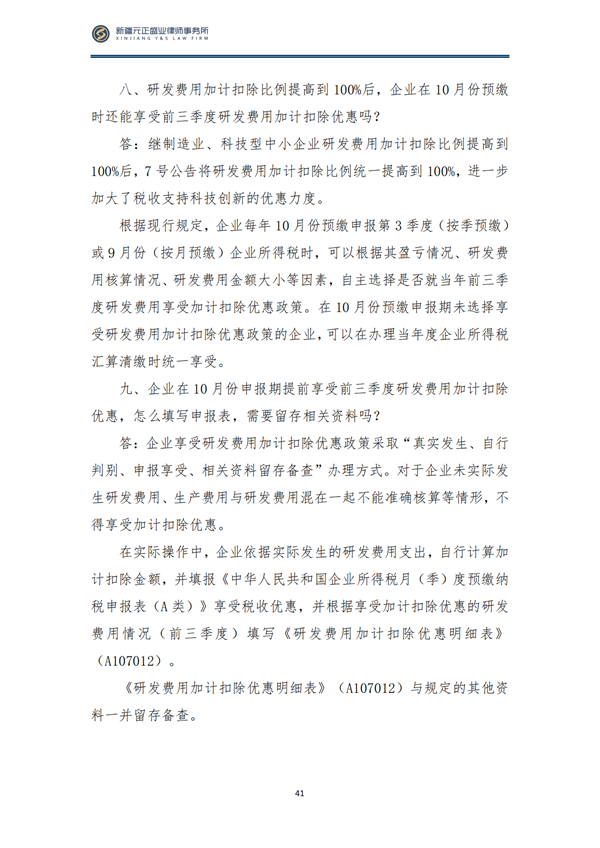 新疆元正盛业律师事务所
XINJIANG Y&S LAW FIRM

八、研发费用加计扣除比例提高到100%后，企业在10月份预缴时还能享受前三季度研发费用加计扣除优惠吗？

答：继制造业、科技型中小企业研发费用加计扣除比例提高到100%后，7号公告将研发费用加计扣除比例统一提高到100%，进一步加大了税收支持科技创新的优惠力度。

根据现行规定，企业每年10月份预缴申报第3季度（按季预缴）或9月份（按月预缴）企业所得税时，可以根据其盈亏情况、研发费用核算情况、研发费用金额大小等因素，自主选择是否就当年前三季度研发费用享受加计扣除优惠政策。在10月份预缴申报期未选择享受研发费用加计扣除优惠政策的企业，可以在办理当年度企业所得税汇算清缴时统一享受。

九、企业在10月份申报期提前享受前三季度研发费用加计扣除优惠，怎么填写申报表，需要留存相关资料吗？

答：企业享受研发费用加计扣除优惠政策采取“真实发生、自行判别、申报享受、相关资料留存备查”办理方式。对于企业未实际发生研发费用、生产费用与研发费用混在一起不能准确核算等情形，不得享受加计扣除优惠。

在实际操作中，企业依据实际发生的研发费用支出，自行计算加计扣除金额，并填报《中华人民共和国企业所得税月（季）度预缴纳税申报表（A类）》享受税收优惠，并根据享受加计扣除优惠的研发费用情况（前三季度）填写《研发费用加计扣除优惠明细表》（A107012）。

《研发费用加计扣除优惠明细表》（A107012）与规定的其他资料一并留存备查。

41